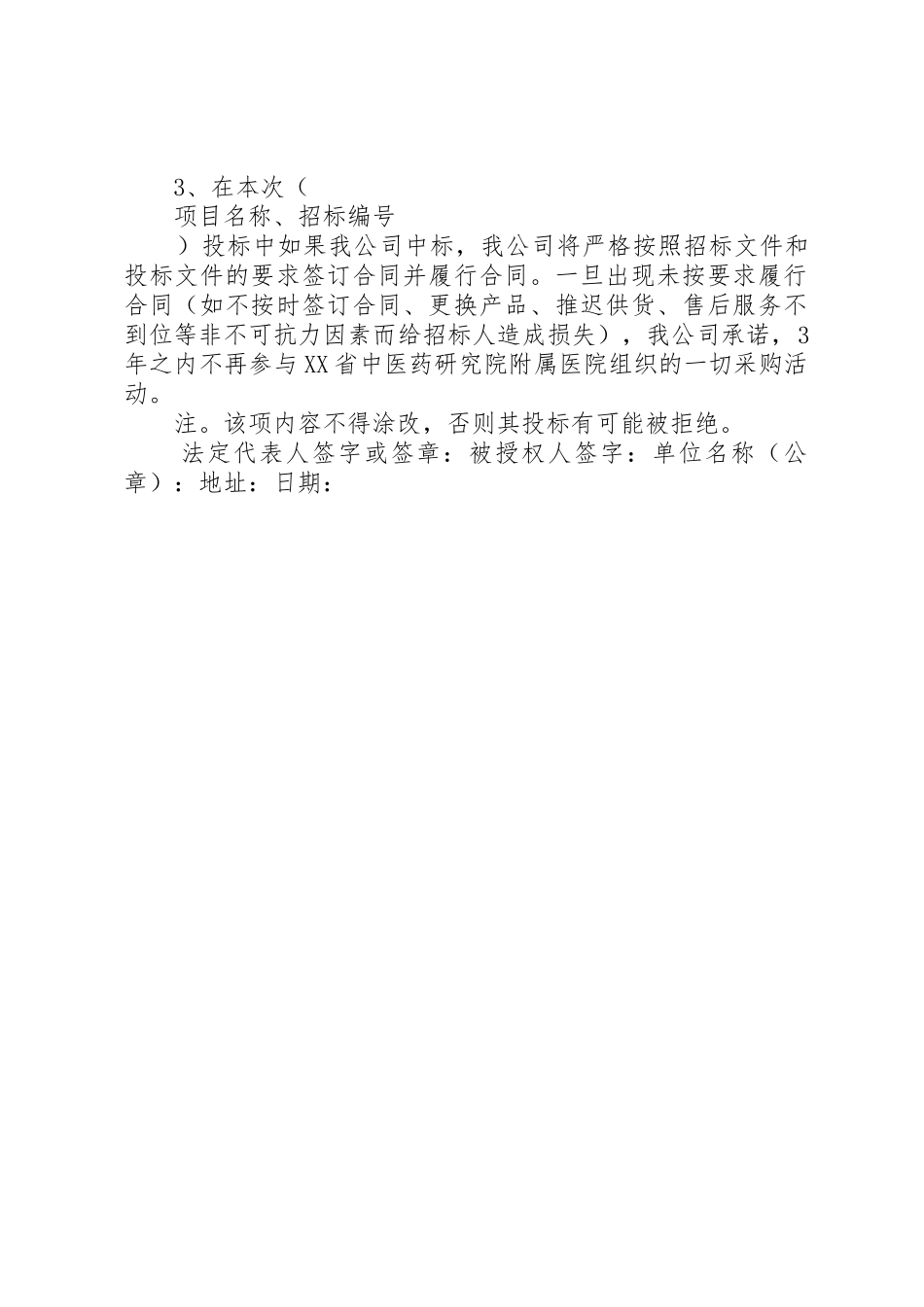 3、在本次（

项目名称、招标编号

）投标中如果我公司中标，我公司将严格按照招标文件和投标文件的要求签订合同并履行合同。一旦出现未按要求履行合同（如不按时签订合同、更换产品、推迟供货、售后服务不到位等非不可抗力因素而给招标人造成损失），我公司承诺，3年之内不再参与XX省中医药研究院附属医院组织的一切采购活动。

注。该项内容不得涂改，否则其投标有可能被拒绝。

法定代表人签字或签章：被授权人签字：单位名称（公章）：地址：日期：